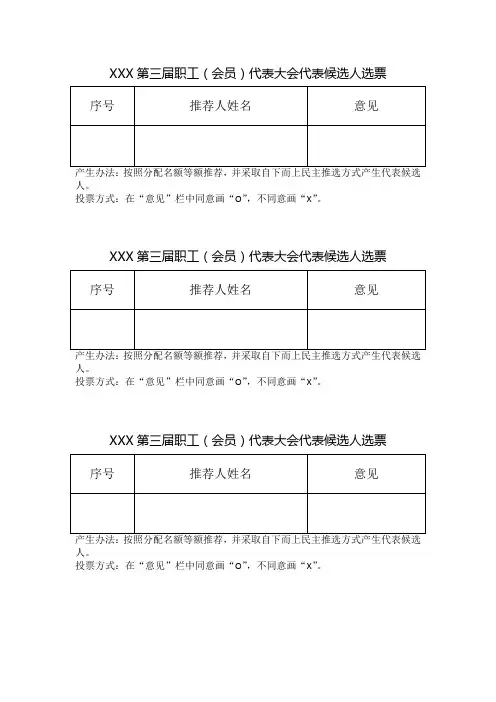 XXX 第三届职工（会员）代表大会代表候选人选票

| 序号 | 推荐人姓名 | 意见 |
|---|---|---|
| | | |

产生办法：按照分配名额等额推荐，并采取自下而上民主推选方式产生代表候选人。
投票方式：在“意见”栏中同意画“o”，不同意画“x”。

XXX 第三届职工（会员）代表大会代表候选人选票

| 序号 | 推荐人姓名 | 意见 |
|---|---|---|
| | | |

产生办法：按照分配名额等额推荐，并采取自下而上民主推选方式产生代表候选人。
投票方式：在“意见”栏中同意画“o”，不同意画“x”。

XXX 第三届职工（会员）代表大会代表候选人选票

| 序号 | 推荐人姓名 | 意见 |
|---|---|---|
| | | |

产生办法：按照分配名额等额推荐，并采取自下而上民主推选方式产生代表候选人。
投票方式：在“意见”栏中同意画“o”，不同意画“x”。